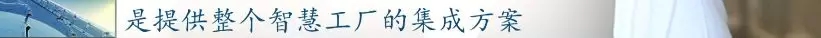 是提供整个智慧工厂的集成方案